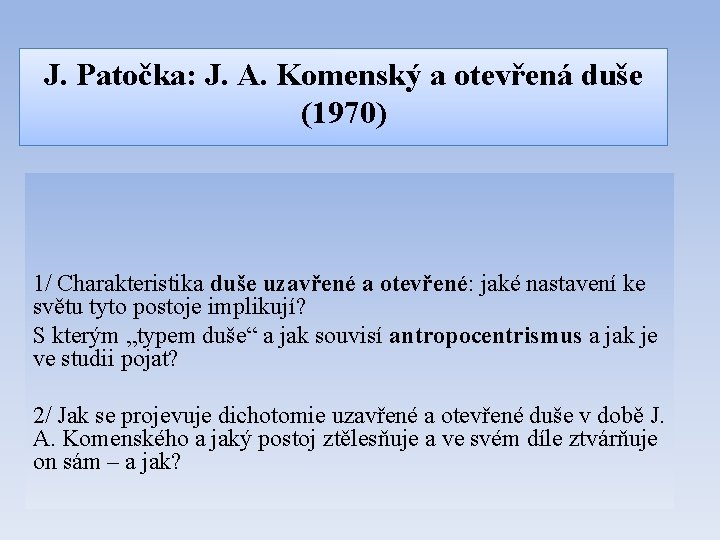 J. Patočka: J. A. Komenský a otevřená duše (1970)

1/ Charakteristika duše uzavřené a otevřené: jaké nastavení ke světu tyto postoje implikují?

S kterým „typem duše“ a jak souvisí antropocentrismus a jak je ve studii pojat?

2/ Jak se projevuje dichotomie uzavřené a otevřené duše v době J. A. Komenského a jaký postoj ztělesňuje a ve svém díle ztvárňuje on sám – a jak?